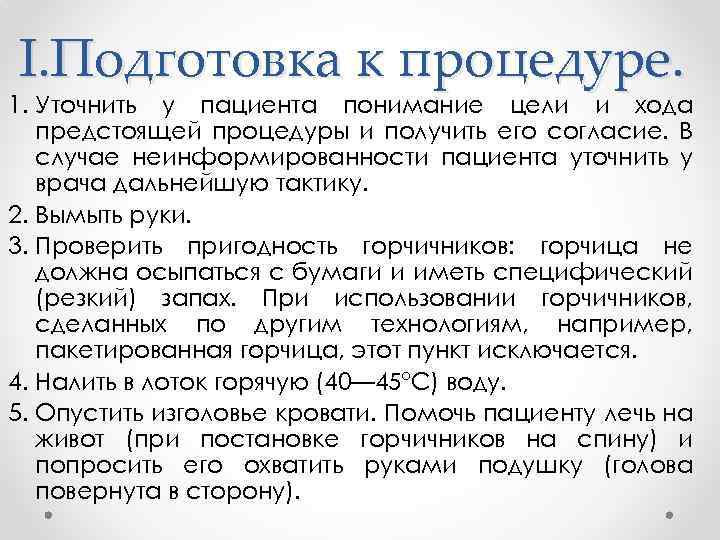 I.Подготовка к процедуре.

1. Уточнить у пациента понимание цели и хода предстоящей процедуры и получить его согласие. В случае неинформированности пациента уточнить у врача дальнейшую тактику.
2. Вымыть руки.
3. Проверить пригодность горчичников: горчица не должна осыпаться с бумаги и иметь специфический (резкий) запах. При использовании горчичников, сделанных по другим технологиям, например, пакетированная горчица, этот пункт исключается.
4. Налить в лоток горячую (40—45°С) воду.
5. Опустить изголовье кровати. Помочь пациенту лечь на живот (при постановке горчичников на спину) и попросить его охватить руками подушку (голова повернута в сторону).